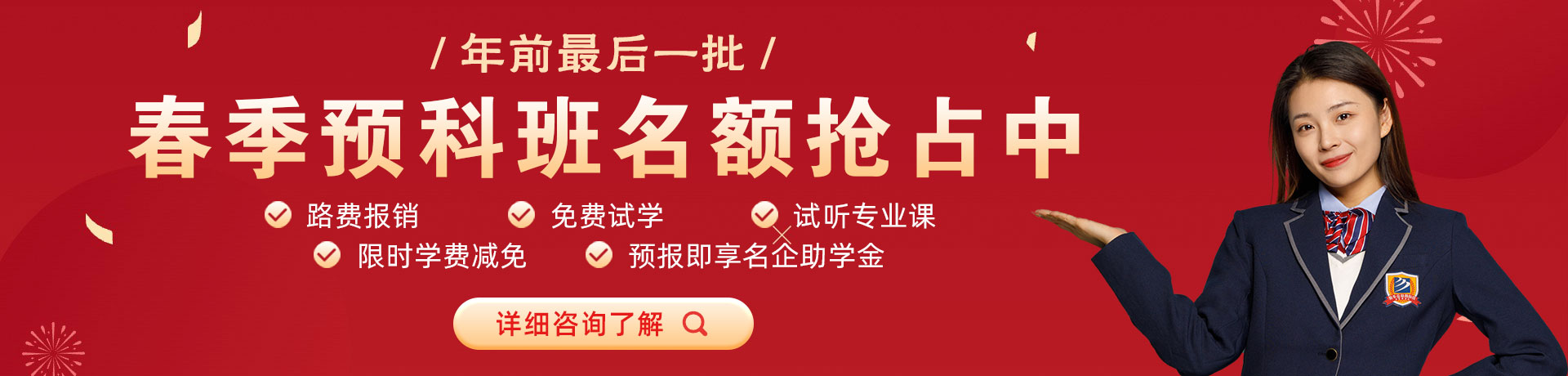 / 年前最后一批 /

春季预科班名额抢占中

路费报销　免费试学　试听专业课

限时学费减免　预报即享名企助学金

详细咨询了解